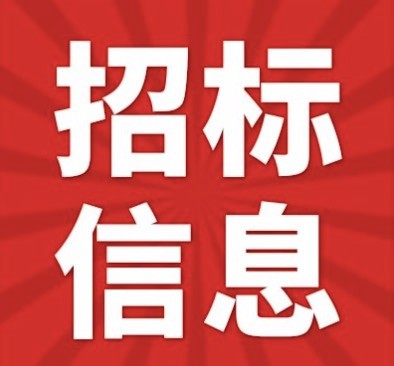 招标
信息